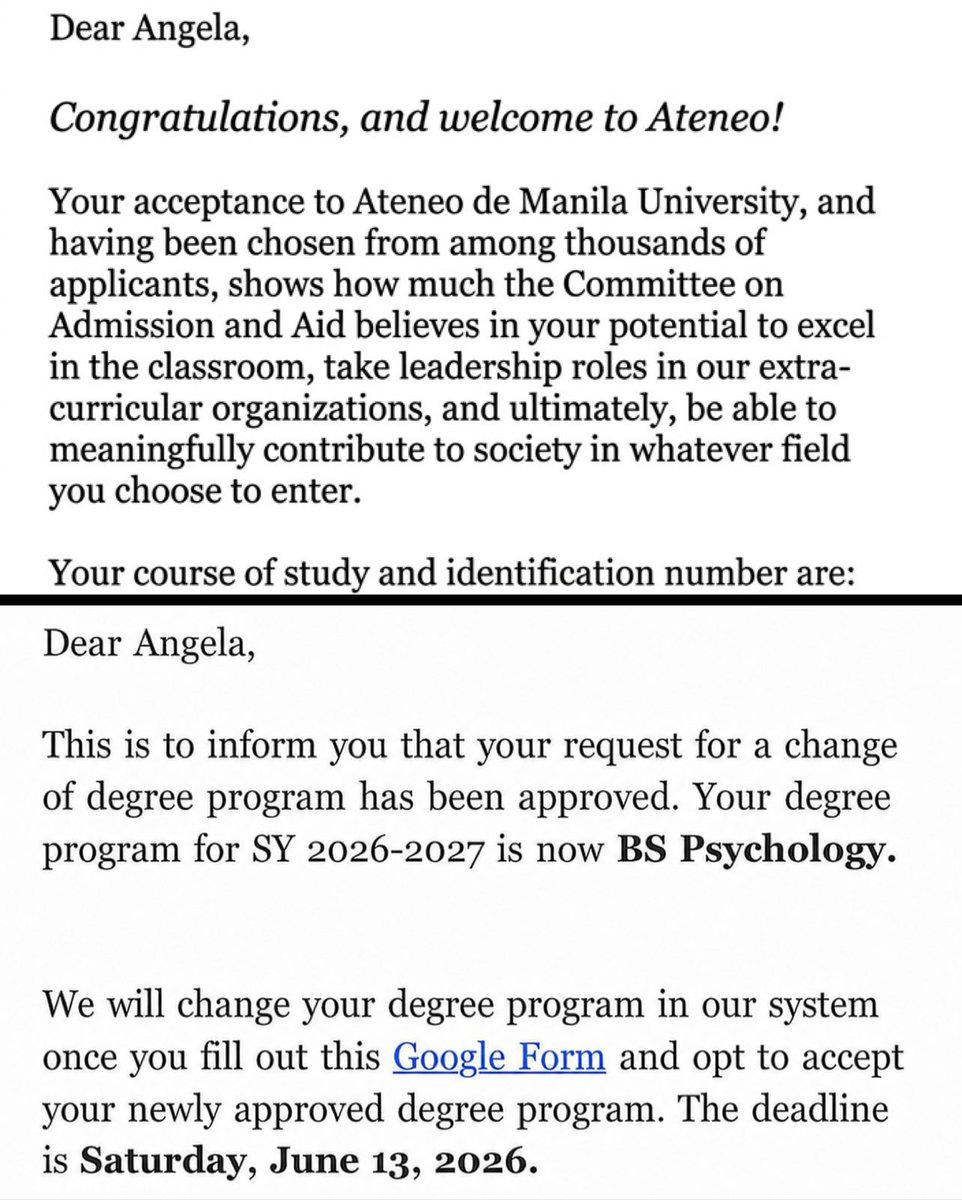 Dear Angela,

Congratulations, and welcome to Ateneo!

Your acceptance to Ateneo de Manila University, and having been chosen from among thousands of applicants, shows how much the Committee on Admission and Aid believes in your potential to excel in the classroom, take leadership roles in our extra-curricular organizations, and ultimately, be able to meaningfully contribute to society in whatever field you choose to enter.

Your course of study and identification number are:

Dear Angela,

This is to inform you that your request for a change of degree program has been approved. Your degree program for SY 2026-2027 is now BS Psychology.

We will change your degree program in our system once you fill out this Google Form and opt to accept your newly approved degree program. The deadline is Saturday, June 13, 2026.